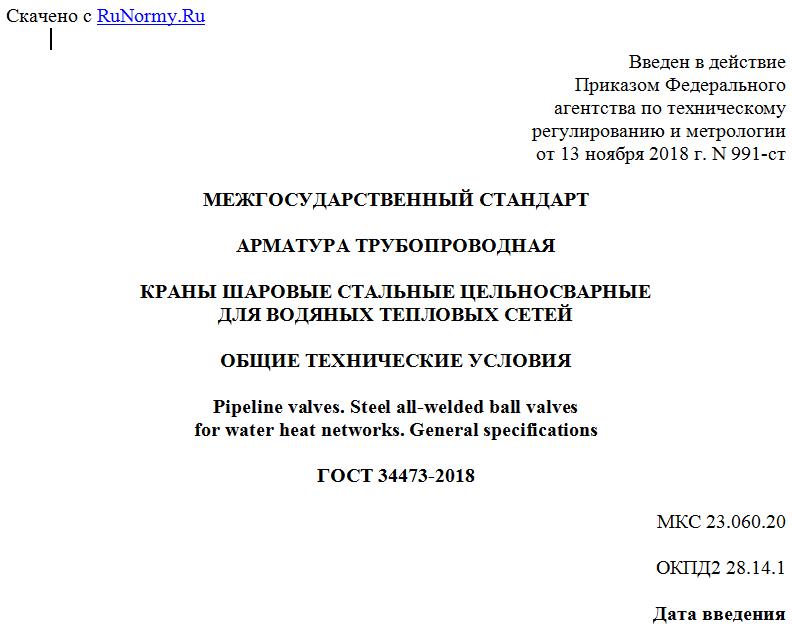 Скачено с RuNormy.Ru

Введен в действие
Приказом Федерального
агентства по техническому
регулированию и метрологии
от 13 ноября 2018 г. N 991-ст

МЕЖГОСУДАРСТВЕННЫЙ СТАНДАРТ

АРМАТУРА ТРУБОПРОВОДНАЯ

КРАНЫ ШАРОВЫЕ СТАЛЬНЫЕ ЦЕЛЬНОСВАРНЫЕ
ДЛЯ ВОДЯНЫХ ТЕПЛОВЫХ СЕТЕЙ

ОБЩИЕ ТЕХНИЧЕСКИЕ УСЛОВИЯ

Pipeline valves. Steel all-welded ball valves
for water heat networks. General specifications

ГОСТ 34473-2018

МКС 23.060.20

ОКПД2 28.14.1

Дата введения